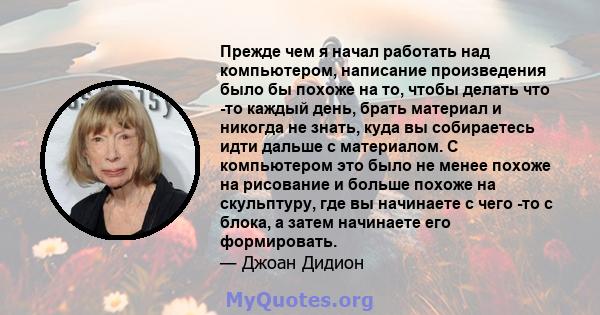 Прежде чем я начал работать над компьютером, написание произведения было бы похоже на то, чтобы делать что -то каждый день, брать материал и никогда не знать, куда вы собираетесь идти дальше с материалом. С компьютером это было не менее похоже на рисование и больше похоже на скульптуру, где вы начинаете с чего -то с блока, а затем начинаете его формировать.
— Джоан Дидион

MyQuotes.org